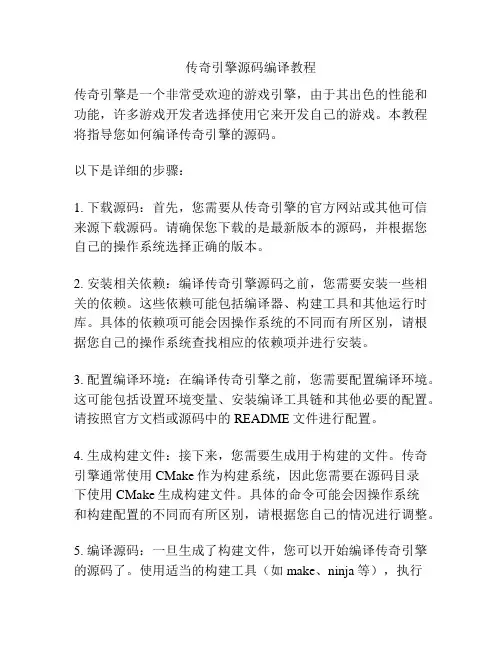 传奇引擎源码编译教程

传奇引擎是一个非常受欢迎的游戏引擎，由于其出色的性能和功能，许多游戏开发者选择使用它来开发自己的游戏。本教程将指导您如何编译传奇引擎的源码。

以下是详细的步骤：

1. 下载源码：首先，您需要从传奇引擎的官方网站或其他可信来源下载源码。请确保您下载的是最新版本的源码，并根据您自己的操作系统选择正确的版本。

2. 安装相关依赖：编译传奇引擎源码之前，您需要安装一些相关的依赖。这些依赖可能包括编译器、构建工具和其他运行时库。具体的依赖项可能会因操作系统的不同而有所区别，请根据您自己的操作系统查找相应的依赖项并进行安装。

3. 配置编译环境：在编译传奇引擎之前，您需要配置编译环境。这可能包括设置环境变量、安装编译工具链和其他必要的配置。请按照官方文档或源码中的 README 文件进行配置。

4. 生成构建文件：接下来，您需要生成用于构建的文件。传奇引擎通常使用 CMake 作为构建系统，因此您需要在源码目录下使用 CMake 生成构建文件。具体的命令可能会因操作系统和构建配置的不同而有所区别，请根据您自己的情况进行调整。

5. 编译源码：一旦生成了构建文件，您可以开始编译传奇引擎的源码了。使用适当的构建工具（如 make、ninja 等），执行